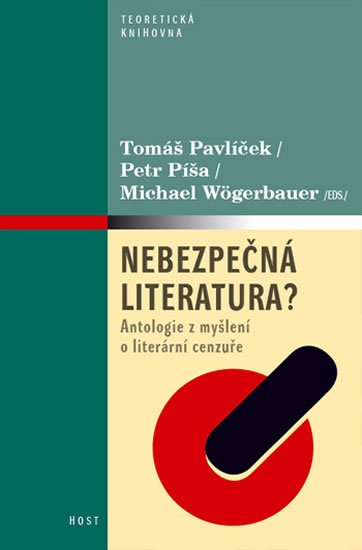 TEORETICKÁ
KNIHOVNA

Tomáš Pavlíček /
Petr Píša /
Michael Wögerbauer /EDS./

NEBEZPEČNÁ LITERATURA?

Antologie z myšlení o literární cenzuře

HOST